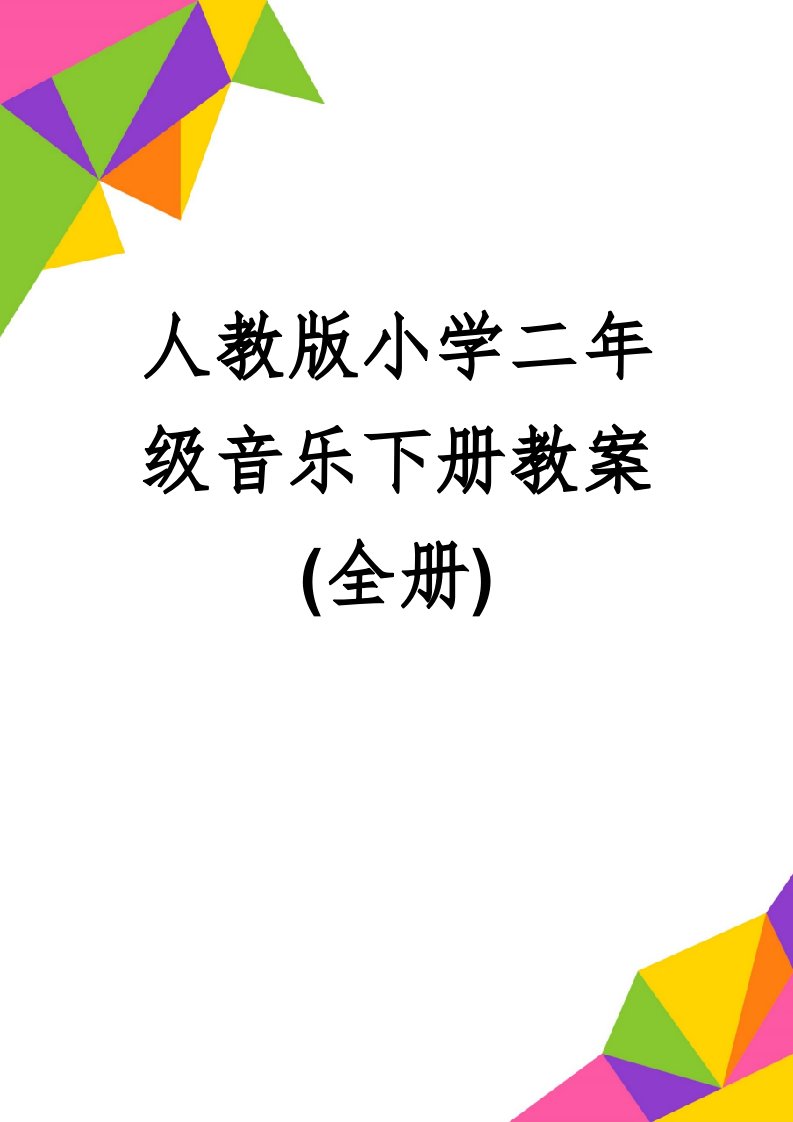 人教版小学二年级音乐下册教案(全册)